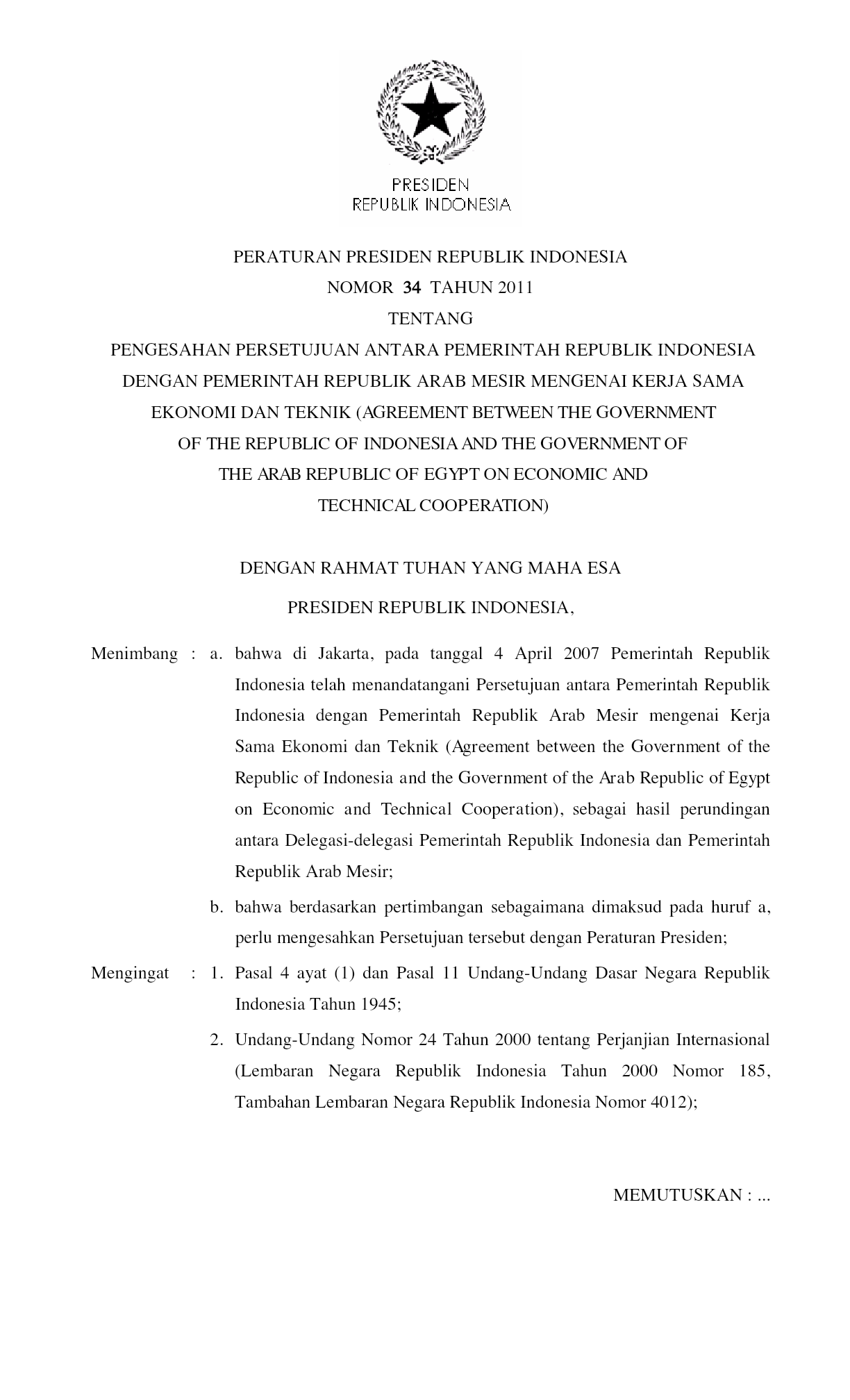 PRESIDEN
REPUBLIK INDONESIA

PERATURAN PRESIDEN REPUBLIK INDONESIA
NOMOR 34 TAHUN 2011
TENTANG
PENGESAHAN PERSETUJUAN ANTARA PEMERINTAH REPUBLIK INDONESIA DENGAN PEMERINTAH REPUBLIK ARAB MESIR MENGENAI KERJA SAMA EKONOMI DAN TEKNIK (AGREEMENT BETWEEN THE GOVERNMENT OF THE REPUBLIC OF INDONESIA AND THE GOVERNMENT OF THE ARAB REPUBLIC OF EGYPT ON ECONOMIC AND TECHNICAL COOPERATION)

DENGAN RAHMAT TUHAN YANG MAHA ESA

PRESIDEN REPUBLIK INDONESIA,

Menimbang : a. bahwa di Jakarta, pada tanggal 4 April 2007 Pemerintah Republik Indonesia telah menandatangani Persetujuan antara Pemerintah Republik Indonesia dengan Pemerintah Republik Arab Mesir mengenai Kerja Sama Ekonomi dan Teknik (Agreement between the Government of the Republic of Indonesia and the Government of the Arab Republic of Egypt on Economic and Technical Cooperation), sebagai hasil perundingan antara Delegasi-delegasi Pemerintah Republik Indonesia dan Pemerintah Republik Arab Mesir;

b. bahwa berdasarkan pertimbangan sebagaimana dimaksud pada huruf a, perlu mengesahkan Persetujuan tersebut dengan Peraturan Presiden;

Mengingat : 1. Pasal 4 ayat (1) dan Pasal 11 Undang-Undang Dasar Negara Republik Indonesia Tahun 1945;

2. Undang-Undang Nomor 24 Tahun 2000 tentang Perjanjian Internasional (Lembaran Negara Republik Indonesia Tahun 2000 Nomor 185, Tambahan Lembaran Negara Republik Indonesia Nomor 4012);

MEMUTUSKAN : ...